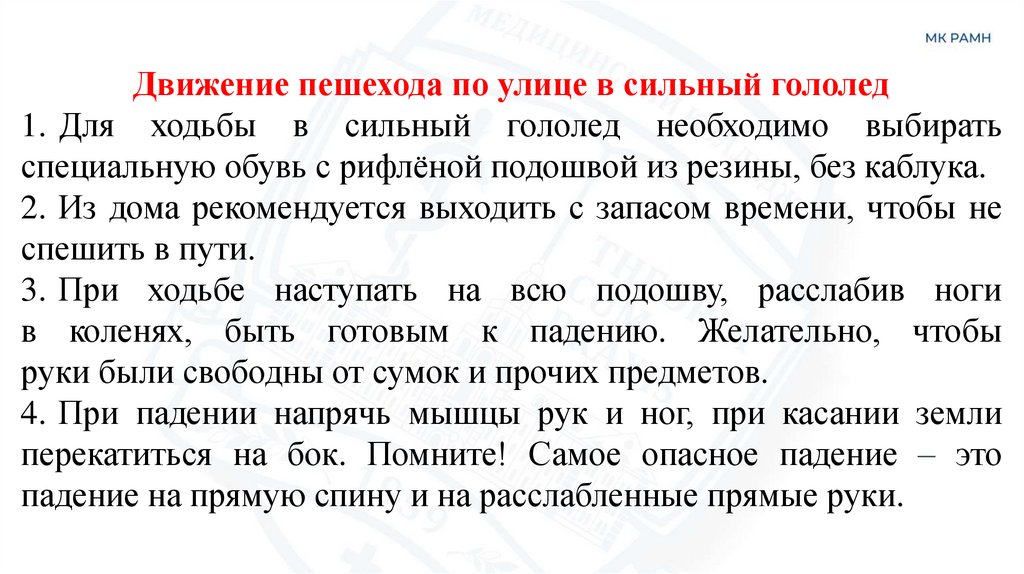 МК РАМН

Движение пешехода по улице в сильный гололед

1. Для ходьбы в сильный гололед необходимо выбирать специальную обувь с рифлёной подошвой из резины, без каблука.

2. Из дома рекомендуется выходить с запасом времени, чтобы не спешить в пути.

3. При ходьбе наступать на всю подошву, расслабив ноги в коленях, быть готовым к падению. Желательно, чтобы руки были свободны от сумок и прочих предметов.

4. При падении напрячь мышцы рук и ног, при касании земли перекатиться на бок. Помните! Самое опасное падение – это падение на прямую спину и на расслабленные прямые руки.